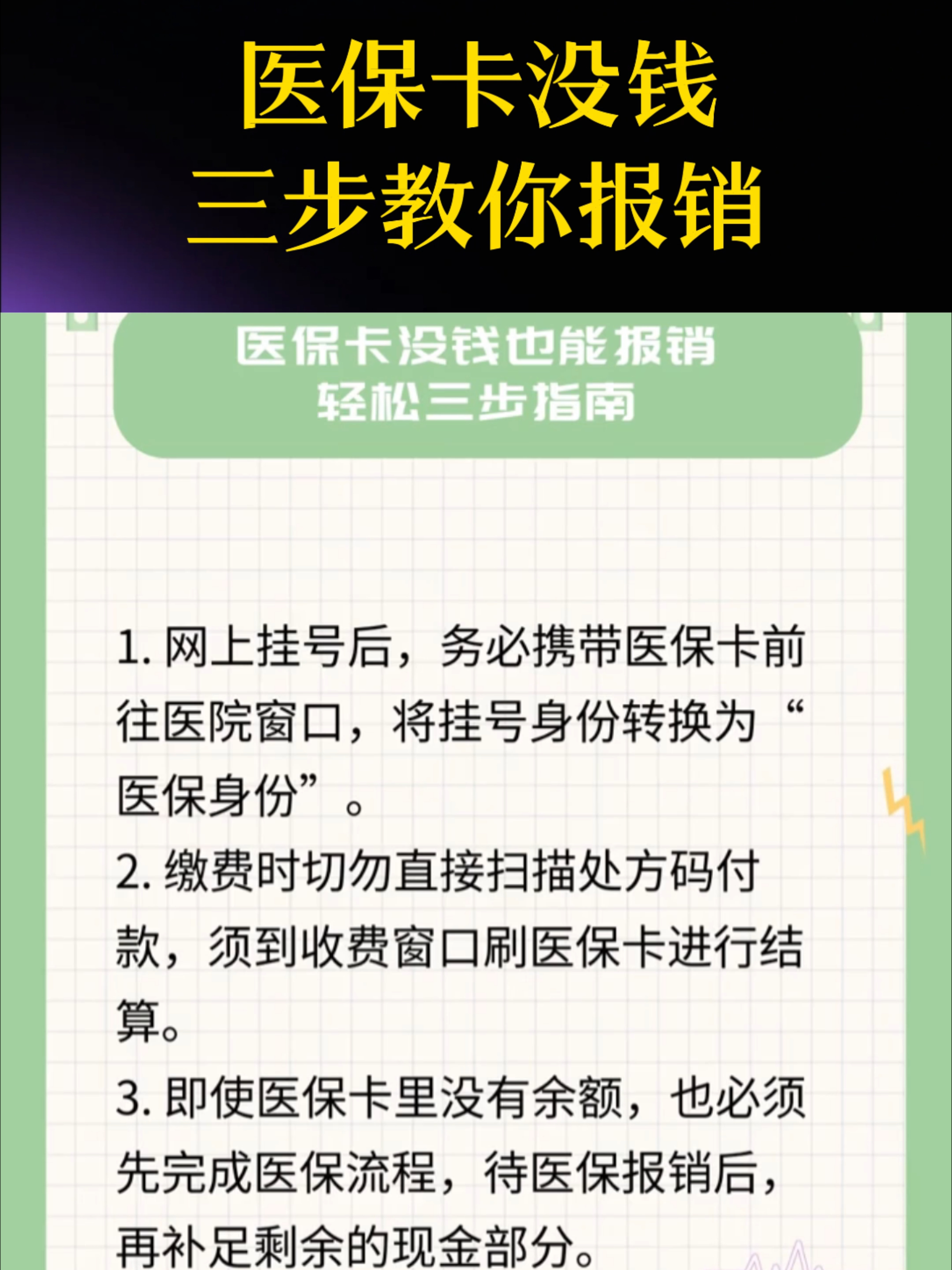 医保卡没钱
三步教你报销

医保卡没钱也能报销
轻松三步指南

1. 网上挂号后，务必携带医保卡前往医院窗口，将挂号身份转换为“医保身份”。
2. 缴费时切勿直接扫描处方码付款，须到收费窗口刷医保卡进行结算。
3. 即使医保卡里没有余额，也必须先完成医保流程，待医保报销后，再补足剩余的现金部分。